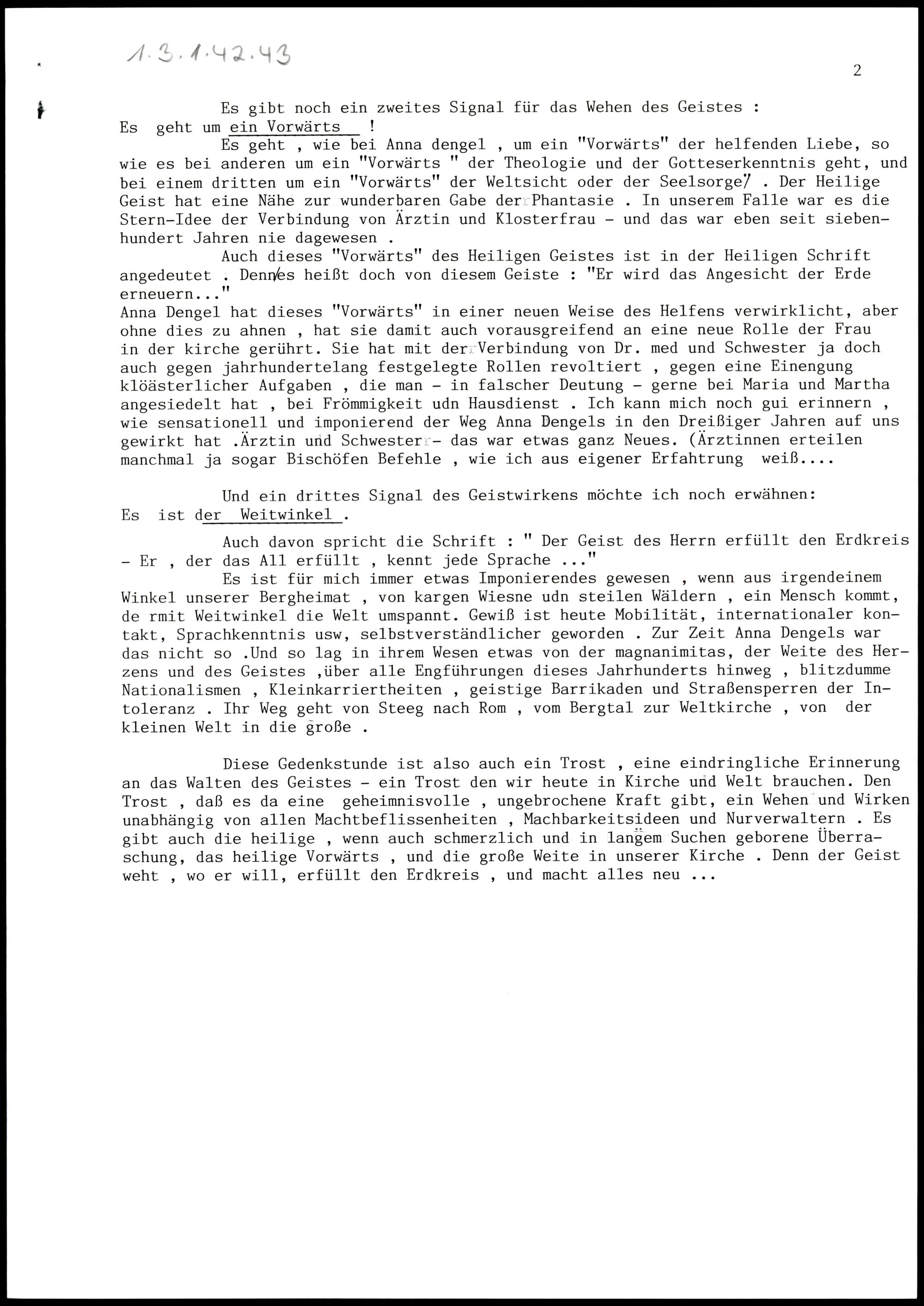 1.3.1.42.43

2

Es gibt noch ein zweites Signal für das Wehen des Geistes :
Es geht um ein Vorwärts !

Es geht , wie bei Anna dengel , um ein "Vorwärts" der helfenden Liebe, so wie es bei anderen um ein "Vorwärts " der Theologie und der Gotteserkenntnis geht, und bei einem dritten um ein "Vorwärts" der Weltsicht oder der Seelsorge . Der Heilige Geist hat eine Nähe zur wunderbaren Gabe der Phantasie . In unserem Falle war es die Stern-Idee der Verbindung von Ärztin und Klosterfrau - und das war eben seit siebenhundert Jahren nie dagewesen .

Auch dieses "Vorwärts" des Heiligen Geistes ist in der Heiligen Schrift angedeutet . Denn es heißt doch von diesem Geiste : "Er wird das Angesicht der Erde erneuern..."
Anna Dengel hat dieses "Vorwärts" in einer neuen Weise des Helfens verwirklicht, aber ohne dies zu ahnen , hat sie damit auch vorausgreifend an eine neue Rolle der Frau in der kirche gerührt. Sie hat mit der Verbindung von Dr. med und Schwester ja doch auch gegen jahrhundertelang festgelegte Rollen revoltiert , gegen eine Einengung klöästerlicher Aufgaben , die man - in falscher Deutung - gerne bei Maria und Martha angesiedelt hat , bei Frömmigkeit udn Hausdienst . Ich kann mich noch gui erinnern , wie sensationell und imponierend der Weg Anna Dengels in den Dreißiger Jahren auf uns gewirkt hat .Ärztin und Schwester - das war etwas ganz Neues. (Ärztinnen erteilen manchmal ja sogar Bischöfen Befehle , wie ich aus eigener Erfahtrung weiß....

Und ein drittes Signal des Geistwirkens möchte ich noch erwähnen:
Es ist der Weitwinkel .

Auch davon spricht die Schrift : " Der Geist des Herrn erfüllt den Erdkreis - Er , der das All erfüllt , kennt jede Sprache ..."

Es ist für mich immer etwas Imponierendes gewesen , wenn aus irgendeinem Winkel unserer Bergheimat , von kargen Wiesne udn steilen Wäldern , ein Mensch kommt, de rmit Weitwinkel die Welt umspannt. Gewiß ist heute Mobilität, internationaler kontakt, Sprachkenntnis usw, selbstverständlicher geworden . Zur Zeit Anna Dengels war das nicht so .Und so lag in ihrem Wesen etwas von der magnanimitas, der Weite des Herzens und des Geistes ,über alle Engführungen dieses Jahrhunderts hinweg , blitzdumme Nationalismen , Kleinkarriertheiten , geistige Barrikaden und Straßensperren der Intoleranz . Ihr Weg geht von Steeg nach Rom , vom Bergtal zur Weltkirche , von der kleinen Welt in die große .

Diese Gedenkstunde ist also auch ein Trost , eine eindringliche Erinnerung an das Walten des Geistes - ein Trost den wir heute in Kirche und Welt brauchen. Den Trost , daß es da eine geheimnisvolle , ungebrochene Kraft gibt, ein Wehen und Wirken unabhängig von allen Machtbeflissenheiten , Machbarkeitsideen und Nurverwaltern . Es gibt auch die heilige , wenn auch schmerzlich und in langem Suchen geborene Überraschung, das heilige Vorwärts , und die große Weite in unserer Kirche . Denn der Geist weht , wo er will, erfüllt den Erdkreis , und macht alles neu ...